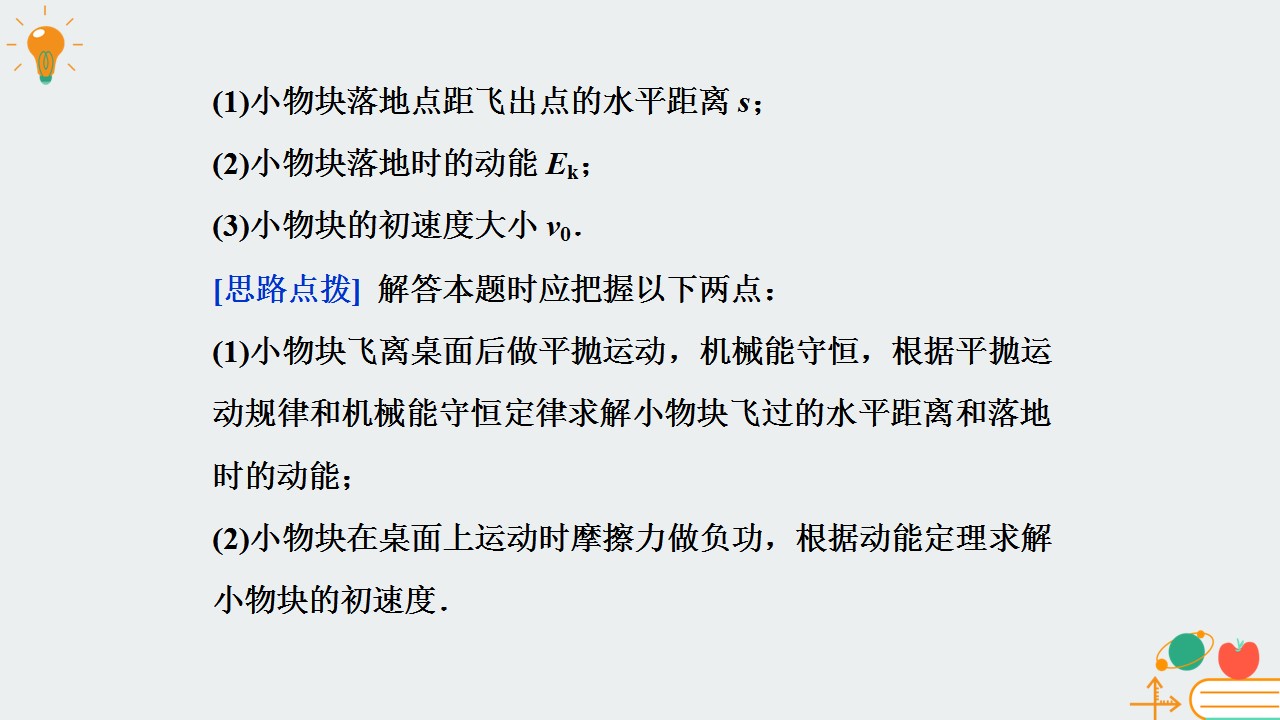 (1)小物块落地点距飞出点的水平距离$s$；

(2)小物块落地时的动能$E_k$；

(3)小物块的初速度大小$v_0$.

[思路点拨] 解答本题时应把握以下两点：

(1)小物块飞离桌面后做平抛运动，机械能守恒，根据平抛运动规律和机械能守恒定律求解小物块飞过的水平距离和落地时的动能；

(2)小物块在桌面上运动时摩擦力做负功，根据动能定理求解小物块的初速度.